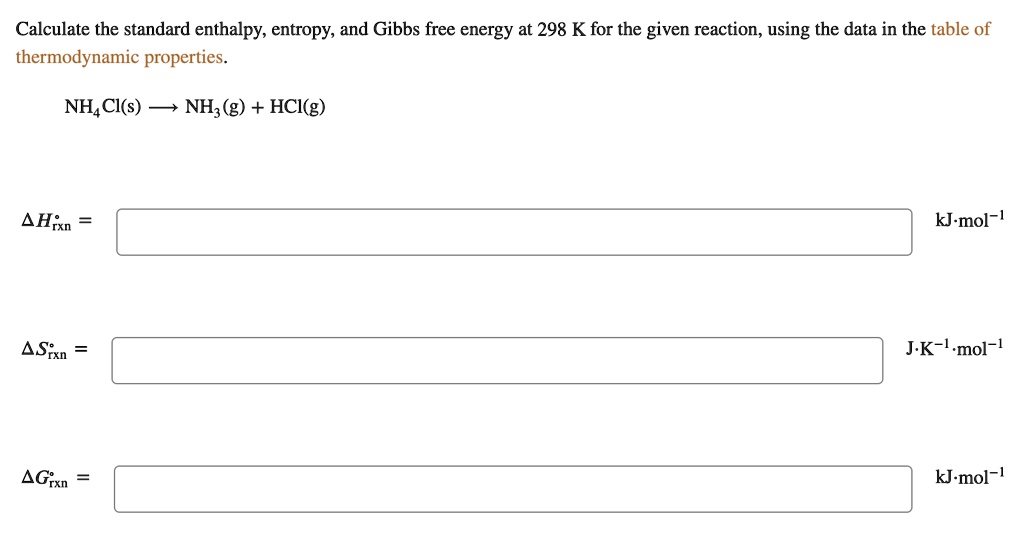 Calculate the standard enthalpy, entropy, and Gibbs free energy at 298 K for the given reaction, using the data in the table of thermodynamic properties.

$NH_4Cl(s) \longrightarrow NH_3(g) + HCl(g)$

$\Delta H^\circ_{rxn} =$ $kJ \cdot mol^{-1}$

$\Delta S^\circ_{rxn} =$ $J \cdot K^{-1} \cdot mol^{-1}$

$\Delta G^\circ_{rxn} =$ $kJ \cdot mol^{-1}$